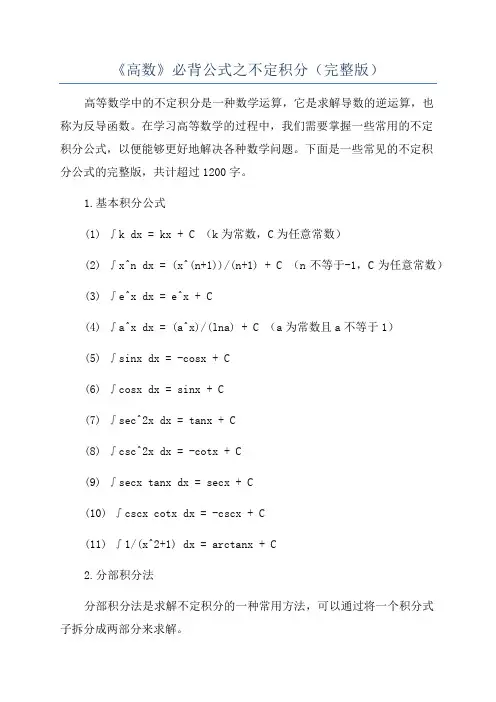 《高数》必背公式之不定积分（完整版）

高等数学中的不定积分是一种数学运算，它是求解导数的逆运算，也称为反导函数。在学习高等数学的过程中，我们需要掌握一些常用的不定积分公式，以便能够更好地解决各种数学问题。下面是一些常见的不定积分公式的完整版，共计超过1200字。

1.基本积分公式

(1) ∫k dx = kx + C （k为常数，C为任意常数）

(2) ∫x^n dx = (x^(n+1))/(n+1) + C （n不等于-1，C为任意常数）

(3) ∫e^x dx = e^x + C

(4) ∫a^x dx = (a^x)/(lna) + C （a为常数且a不等于1）

(5) ∫sinx dx = -cosx + C

(6) ∫cosx dx = sinx + C

(7) ∫sec^2x dx = tanx + C

(8) ∫csc^2x dx = -cotx + C

(9) ∫secx tanx dx = secx + C

(10) ∫cscx cotx dx = -cscx + C

(11) ∫1/(x^2+1) dx = arctanx + C

2.分部积分法

分部积分法是求解不定积分的一种常用方法，可以通过将一个积分式子拆分成两部分来求解。